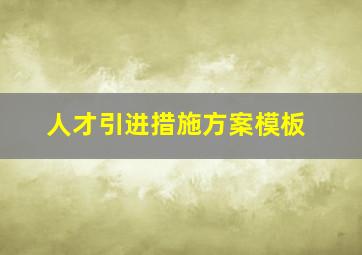 人才引进措施方案模板